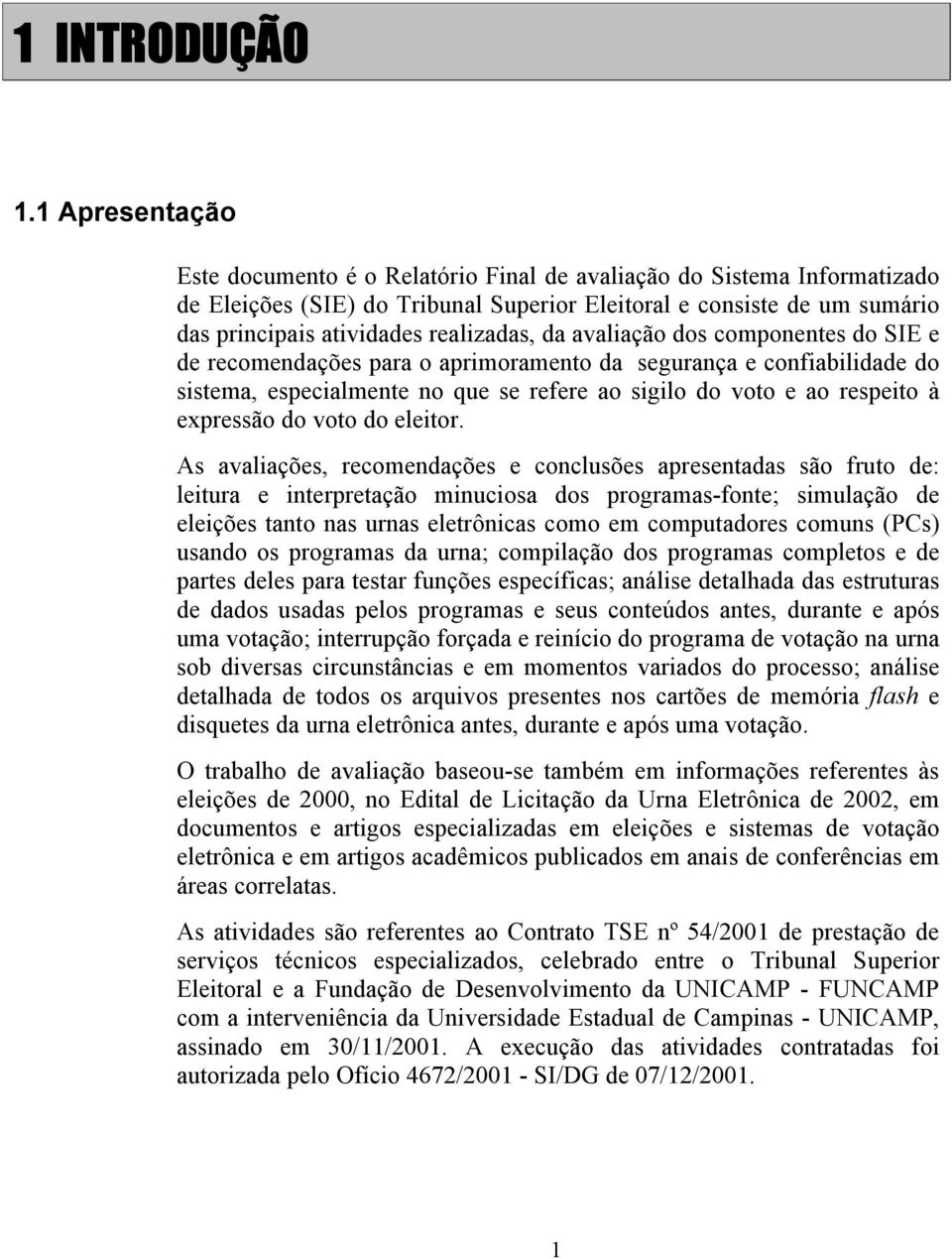 1 INTRODUÇÃO

1.1 Apresentação

Este documento é o Relatório Final de avaliação do Sistema Informatizado de Eleições (SIE) do Tribunal Superior Eleitoral e consiste de um sumário das principais atividades realizadas, da avaliação dos componentes do SIE e de recomendações para o aprimoramento da segurança e confiabilidade do sistema, especialmente no que se refere ao sigilo do voto e ao respeito à expressão do voto do eleitor.

As avaliações, recomendações e conclusões apresentadas são fruto de: leitura e interpretação minuciosa dos programas-fonte; simulação de eleições tanto nas urnas eletrônicas como em computadores comuns (PCs) usando os programas da urna; compilação dos programas completos e de partes deles para testar funções específicas; análise detalhada das estruturas de dados usadas pelos programas e seus conteúdos antes, durante e após uma votação; interrupção forçada e reinício do programa de votação na urna sob diversas circunstâncias e em momentos variados do processo; análise detalhada de todos os arquivos presentes nos cartões de memória flash e disquetes da urna eletrônica antes, durante e após uma votação.

O trabalho de avaliação baseou-se também em informações referentes às eleições de 2000, no Edital de Licitação da Urna Eletrônica de 2002, em documentos e artigos especializadas em eleições e sistemas de votação eletrônica e em artigos acadêmicos publicados em anais de conferências em áreas correlatas.

As atividades são referentes ao Contrato TSE nº 54/2001 de prestação de serviços técnicos especializados, celebrado entre o Tribunal Superior Eleitoral e a Fundação de Desenvolvimento da UNICAMP - FUNCAMP com a interveniência da Universidade Estadual de Campinas - UNICAMP, assinado em 30/11/2001. A execução das atividades contratadas foi autorizada pelo Ofício 4672/2001 - SI/DG de 07/12/2001.

1